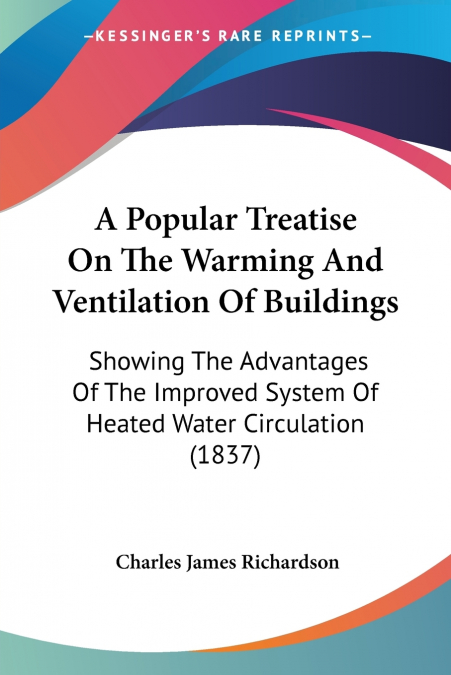 —KESSINGER'S RARE REPRINTS—

A Popular Treatise On The Warming And Ventilation Of Buildings

Showing The Advantages Of The Improved System Of Heated Water Circulation (1837)

Charles James Richardson